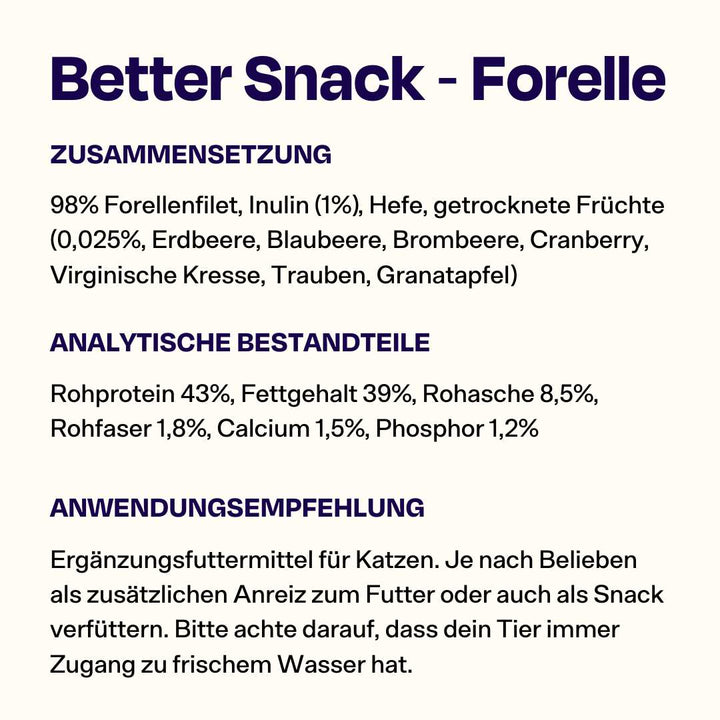 Better Snack - Forelle

ZUSAMMENSETZUNG

98% Forellenfilet, Inulin (1%), Hefe, getrocknete Früchte (0,025%, Erdbeere, Blaubeere, Brombeere, Cranberry, Virginische Kresse, Trauben, Granatapfel)

ANALYTISCHE BESTANDTEILE

Rohprotein 43%, Fettgehalt 39%, Rohasche 8,5%, Rohfaser 1,8%, Calcium 1,5%, Phosphor 1,2%

ANWENDUNGSEMPFEHLUNG

Ergänzungsfuttermittel für Katzen. Je nach Belieben als zusätzlichen Anreiz zum Futter oder auch als Snack verfüttern. Bitte achte darauf, dass dein Tier immer Zugang zu frischem Wasser hat.